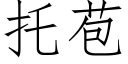 托苞